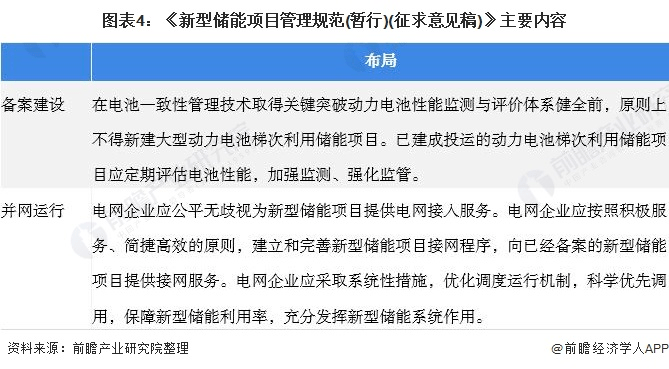 图表4：《新型储能项目管理规范(暂行)(征求意见稿)》主要内容

| | 布局 |
|---|---|
| 备案建设 | 在电池一致性管理技术取得关键突破动力电池性能监测与评价体系健全前，原则上不得新建大型动力电池梯次利用储能项目。已建成投运的动力电池梯次利用储能项目应定期评估电池性能，加强监测、强化监管。 |
| 并网运行 | 电网企业应公平无歧视为新型储能项目提供电网接入服务。电网企业应按照积极服务、简捷高效的原则，建立和完善新型储能项目接网程序，向已经备案的新型储能项目提供接网服务。电网企业应采取系统性措施，优化调度运行机制，科学优先调用，保障新型储能利用率，充分发挥新型储能系统作用。 |

资料来源：前瞻产业研究院整理

@前瞻经济学人APP